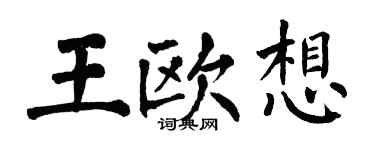 王欧想
词典网